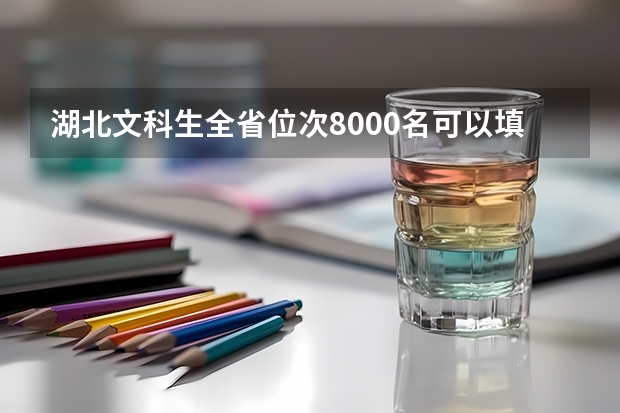 湖北文科生全省位次8000名可以填